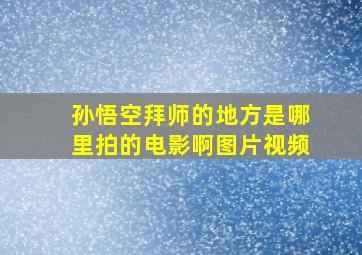 孙悟空拜师的地方是哪里拍的电影啊图片视频